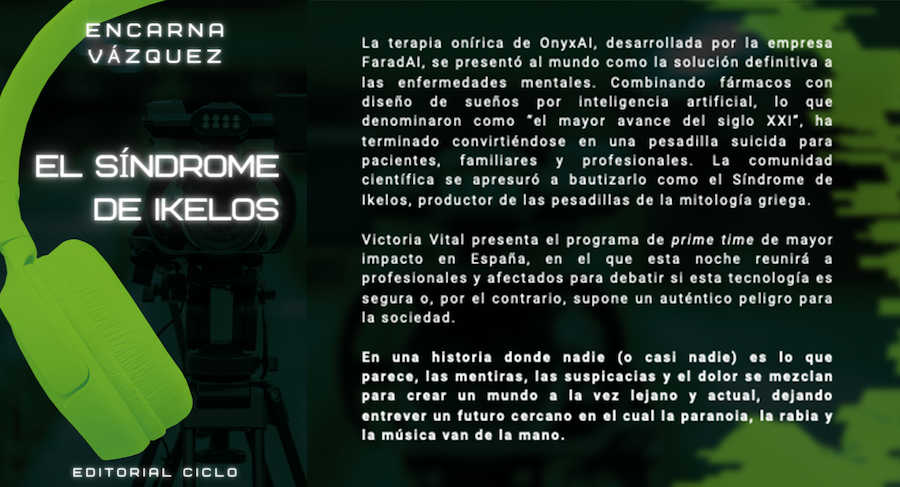 ENCARNA
VÁZQUEZ

EL SÍNDROME
DE IKELOS

EDITORIAL CICLO

La terapia onírica de OnyxAI, desarrollada por la empresa FaradAI, se presentó al mundo como la solución definitiva a las enfermedades mentales. Combinando fármacos con diseño de sueños por inteligencia artificial, lo que denominaron como "el mayor avance del siglo XXI", ha terminado convirtiéndose en una pesadilla suicida para pacientes, familiares y profesionales. La comunidad científica se apresuró a bautizarlo como el Síndrome de Ikelos, productor de las pesadillas de la mitología griega.

Victoria Vital presenta el programa de prime time de mayor impacto en España, en el que esta noche reunirá a profesionales y afectados para debatir si esta tecnología es segura o, por el contrario, supone un auténtico peligro para la sociedad.

En una historia donde nadie (o casi nadie) es lo que parece, las mentiras, las suspicacias y el dolor se mezclan para crear un mundo a la vez lejano y actual, dejando entrever un futuro cercano en el cual la paranoia, la rabia y la música van de la mano.